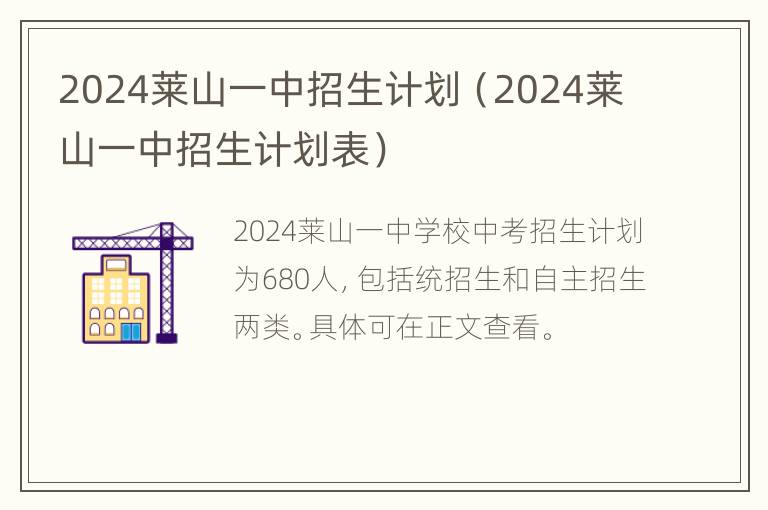 2024莱山一中招生计划（2024莱山一中招生计划表）

2024莱山一中学校中考招生计划为680人，包括统招生和自主招生两类。具体可在正文查看。